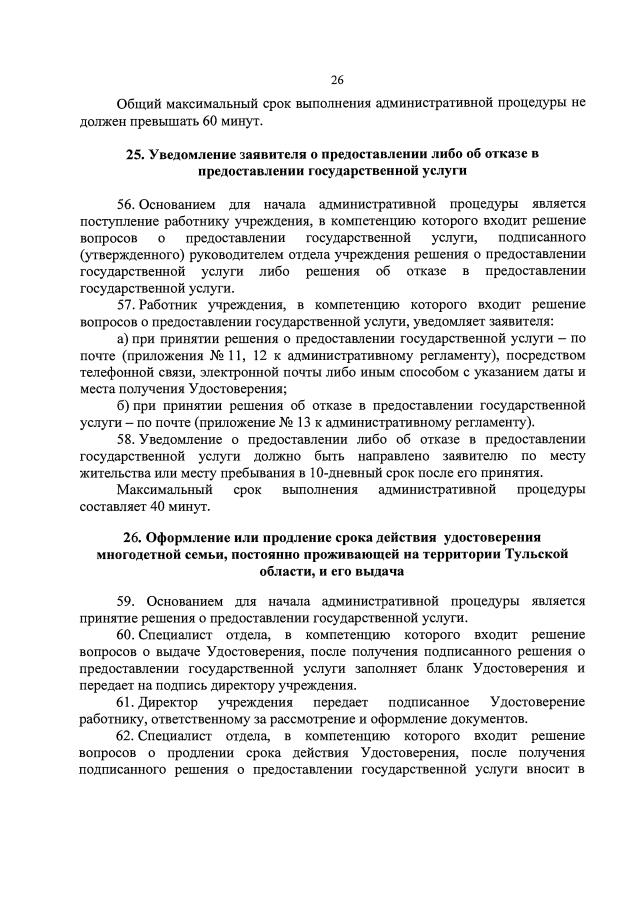 26

Общий максимальный срок выполнения административной процедуры не должен превышать 60 минут.

25. Уведомление заявителя о предоставлении либо об отказе в предоставлении государственной услуги

56. Основанием для начала административной процедуры является поступление работнику учреждения, в компетенцию которого входит решение вопросов о предоставлении государственной услуги, подписанного (утвержденного) руководителем отдела учреждения решения о предоставлении государственной услуги либо решения об отказе в предоставлении государственной услуги.

57. Работник учреждения, в компетенцию которого входит решение вопросов о предоставлении государственной услуги, уведомляет заявителя:

а) при принятии решения о предоставлении государственной услуги – по почте (приложения № 11, 12 к административному регламенту), посредством телефонной связи, электронной почты либо иным способом с указанием даты и места получения Удостоверения;

б) при принятии решения об отказе в предоставлении государственной услуги – по почте (приложение № 13 к административному регламенту).

58. Уведомление о предоставлении либо об отказе в предоставлении государственной услуги должно быть направлено заявителю по месту жительства или месту пребывания в 10-дневный срок после его принятия.

Максимальный срок выполнения административной процедуры составляет 40 минут.

26. Оформление или продление срока действия удостоверения многодетной семьи, постоянно проживающей на территории Тульской области, и его выдача

59. Основанием для начала административной процедуры является принятие решения о предоставлении государственной услуги.

60. Специалист отдела, в компетенцию которого входит решение вопросов о выдаче Удостоверения, после получения подписанного решения о предоставлении государственной услуги заполняет бланк Удостоверения и передает на подпись директору учреждения.

61. Директор учреждения передает подписанное Удостоверение работнику, ответственному за рассмотрение и оформление документов.

62. Специалист отдела, в компетенцию которого входит решение вопросов о продлении срока действия Удостоверения, после получения подписанного решения о предоставлении государственной услуги вносит в